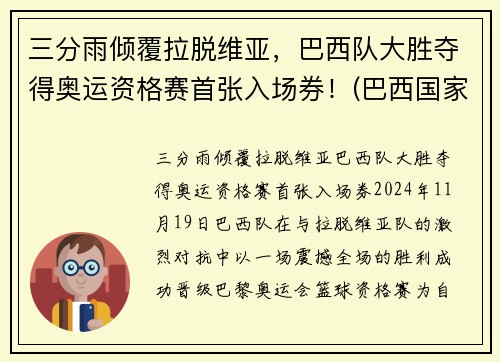 三分雨倾覆拉脱维亚，巴西队大胜夺得奥运资格赛首张入场券！(巴西国家

三分雨倾覆拉脱维亚巴西队大胜夺得奥运资格赛首张入场券2024年11月19日巴西队在与拉脱维亚队的激烈对抗中以一场震撼全场的胜利成功晋级巴黎奥运会篮球资格赛为自